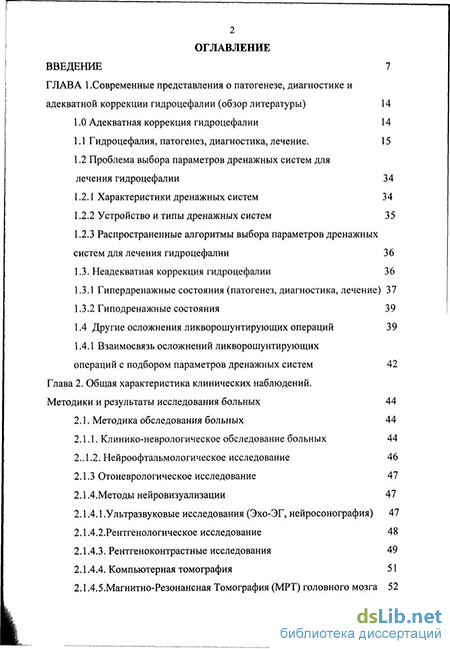 2

ОГЛАВЛЕНИЕ

ВВЕДЕНИЕ 7

ГЛАВА 1.Современные представления о патогенезе, диагностике и адекватной коррекции гидроцефалии (обзор литературы) 14

1.0 Адекватная коррекция гидроцефалии 14

1.1 Гидроцефалия, патогенез, диагностика, лечение. 15

1.2 Проблема выбора параметров дренажных систем для лечения гидроцефалии 34

1.2.1 Характеристики дренажных систем 34

1.2.2 Устройство и типы дренажных систем 35

1.2.3 Распространенные алгоритмы выбора параметров дренажных систем для лечения гидроцефалии 36

1.3. Неадекватная коррекция гидроцефалии 36

1.3.1 Гипердренажные состояния (патогенез, диагностика, лечение) 37

1.3.2 Гиподренажные состояния 39

1.4 Другие осложнения ликворошунтирующих операций 39

1.4.1 Взаимосвязь осложнений ликворошунтирующих операций с подбором параметров дренажных систем 42

Глава 2. Общая характеристика клинических наблюдений. Методики и результаты исследования больных 44

2.1. Методика обследования больных 44

2.1.1. Клинико-неврологическое обследование больных 44

2..1.2. Нейроофтальмологическое исследование 46

2.1.3 Отоневрологическое исследование 47

2.1.4.Методы нейровизуализации 47

2.1.4.1.Ультразвуковые исследования (Эхо-ЭГ, нейросонография) 47

2.1.4.2.Рентгенологическое исследование 48

2.1.4.3. Рентгеноконтрастные исследования 49

2.1.4.4. Компьютерная томография 51

2.1.4.5.Магнитно-Резонансная Томография (МРТ) головного мозга 52

dsLib.net
библиотека диссертаций